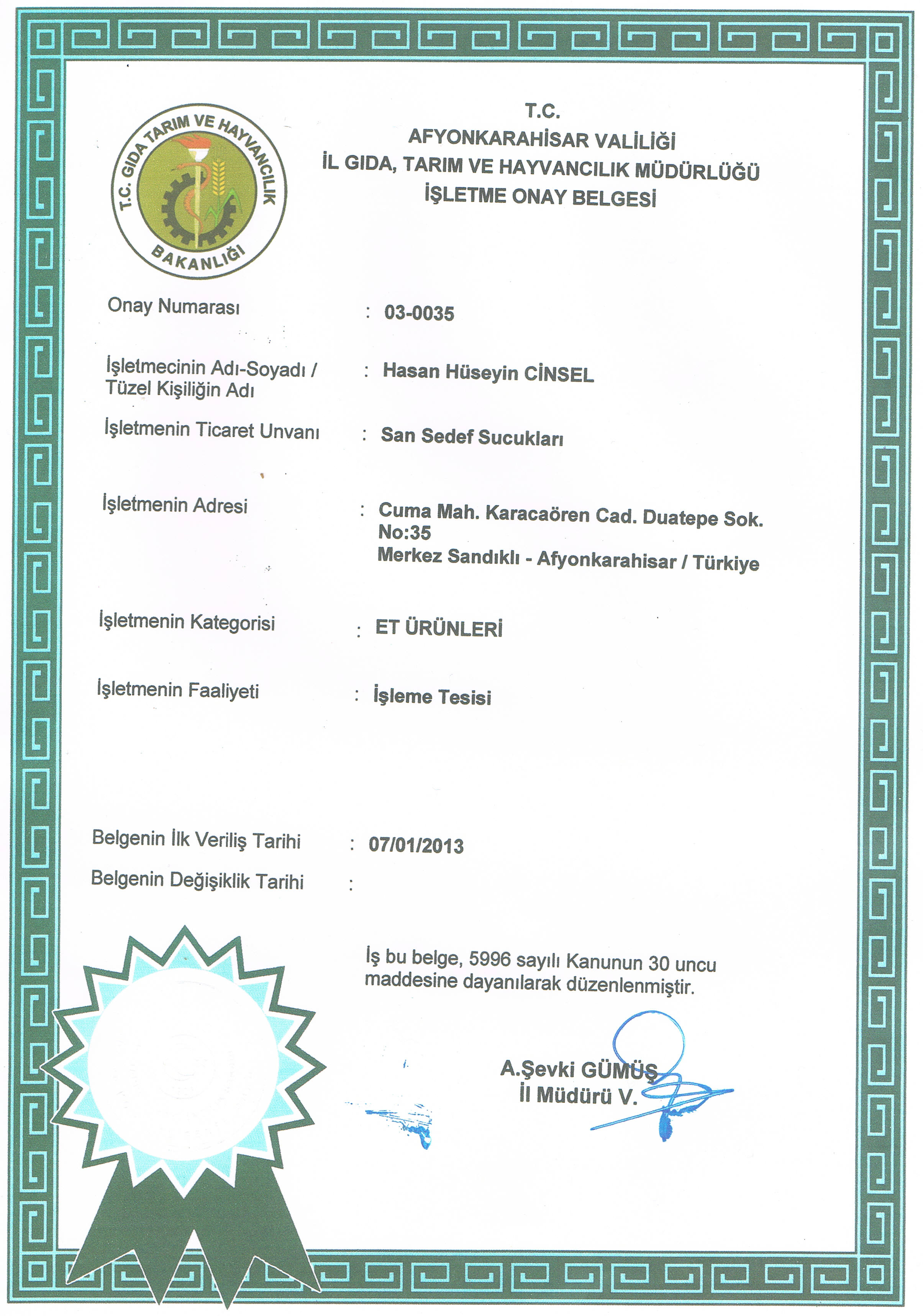 T.C. GIDA TARIM VE HAYVANCILIK BAKANLIĞI

T.C.
AFYONKARAHİSAR VALİLİĞİ
İL GIDA, TARIM VE HAYVANCILIK MÜDÜRLÜĞÜ
İŞLETME ONAY BELGESİ

Onay Numarası : 03-0035

İşletmecinin Adı-Soyadı / Tüzel Kişiliğin Adı : Hasan Hüseyin CİNSEL

İşletmenin Ticaret Unvanı : San Sedef Sucukları

İşletmenin Adresi : Cuma Mah. Karacaören Cad. Duatepe Sok. No:35 Merkez Sandıklı - Afyonkarahisar / Türkiye

İşletmenin Kategorisi : ET ÜRÜNLERİ

İşletmenin Faaliyeti : İşleme Tesisi

Belgenin İlk Veriliş Tarihi : 07/01/2013
Belgenin Değişiklik Tarihi :

İş bu belge, 5996 sayılı Kanunun 30 uncu maddesine dayanılarak düzenlenmiştir.

A.Şevki GÜMÜŞ
İl Müdürü V.